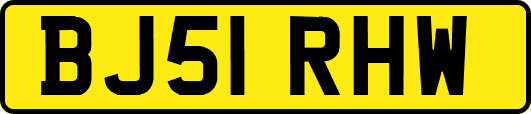 BJ51 RHW